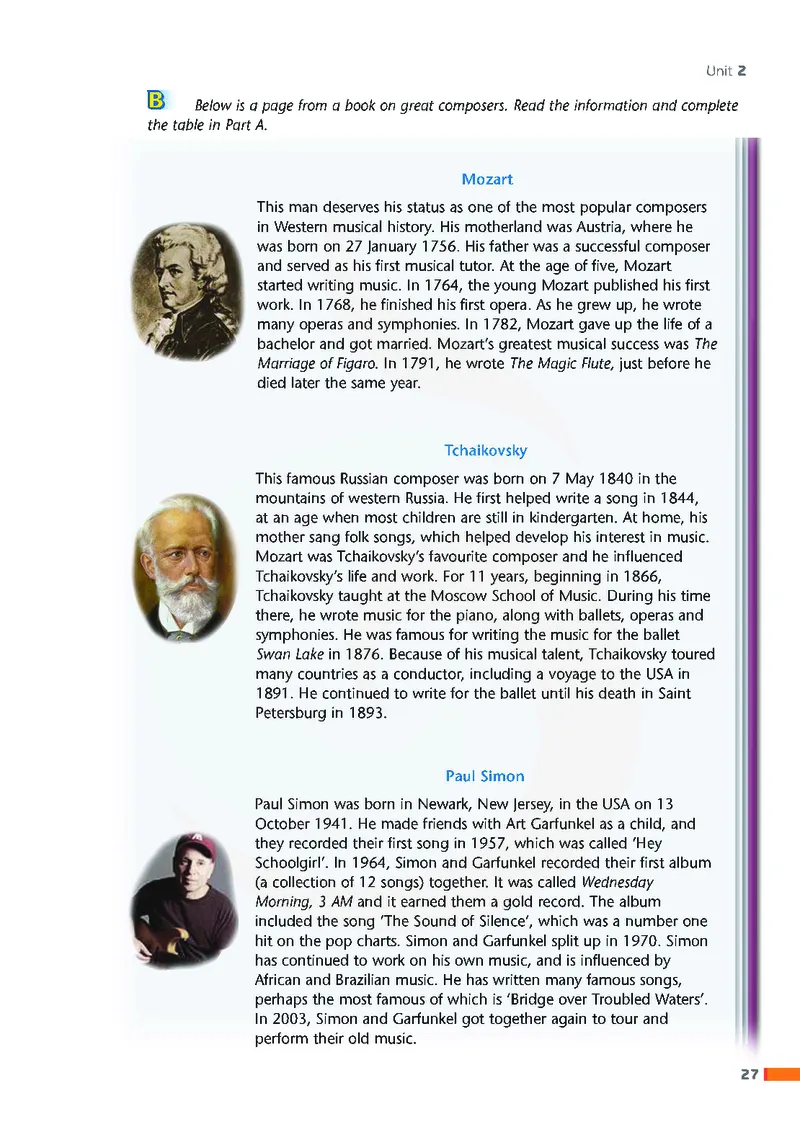 Unit 2

B Below is a page from a book on great composers. Read the information and complete the table in Part A.

Mozart

This man deserves his status as one of the most popular composers in Western musical history. His motherland was Austria, where he was born on 27 January 1756. His father was a successful composer and served as his first musical tutor. At the age of five, Mozart started writing music. In 1764, the young Mozart published his first work. In 1768, he finished his first opera. As he grew up, he wrote many operas and symphonies. In 1782, Mozart gave up the life of a bachelor and got married. Mozart's greatest musical success was The Marriage of Figaro. In 1791, he wrote The Magic Flute, just before he died later the same year.

Tchaikovsky

This famous Russian composer was born on 7 May 1840 in the mountains of western Russia. He first helped write a song in 1844, at an age when most children are still in kindergarten. At home, his mother sang folk songs, which helped develop his interest in music. Mozart was Tchaikovsky's favourite composer and he influenced Tchaikovsky's life and work. For 11 years, beginning in 1866, Tchaikovsky taught at the Moscow School of Music. During his time there, he wrote music for the piano, along with ballets, operas and symphonies. He was famous for writing the music for the ballet Swan Lake in 1876. Because of his musical talent, Tchaikovsky toured many countries as a conductor, including a voyage to the USA in 1891. He continued to write for the ballet until his death in Saint Petersburg in 1893.

Paul Simon

Paul Simon was born in Newark, New Jersey, in the USA on 13 October 1941. He made friends with Art Garfunkel as a child, and they recorded their first song in 1957, which was called 'Hey Schoolgirl'. In 1964, Simon and Garfunkel recorded their first album (a collection of 12 songs) together. It was called Wednesday Morning, 3 AM and it earned them a gold record. The album included the song 'The Sound of Silence', which was a number one hit on the pop charts. Simon and Garfunkel split up in 1970. Simon has continued to work on his own music, and is influenced by African and Brazilian music. He has written many famous songs, perhaps the most famous of which is 'Bridge over Troubled Waters'. In 2003, Simon and Garfunkel got together again to tour and perform their old music.

27